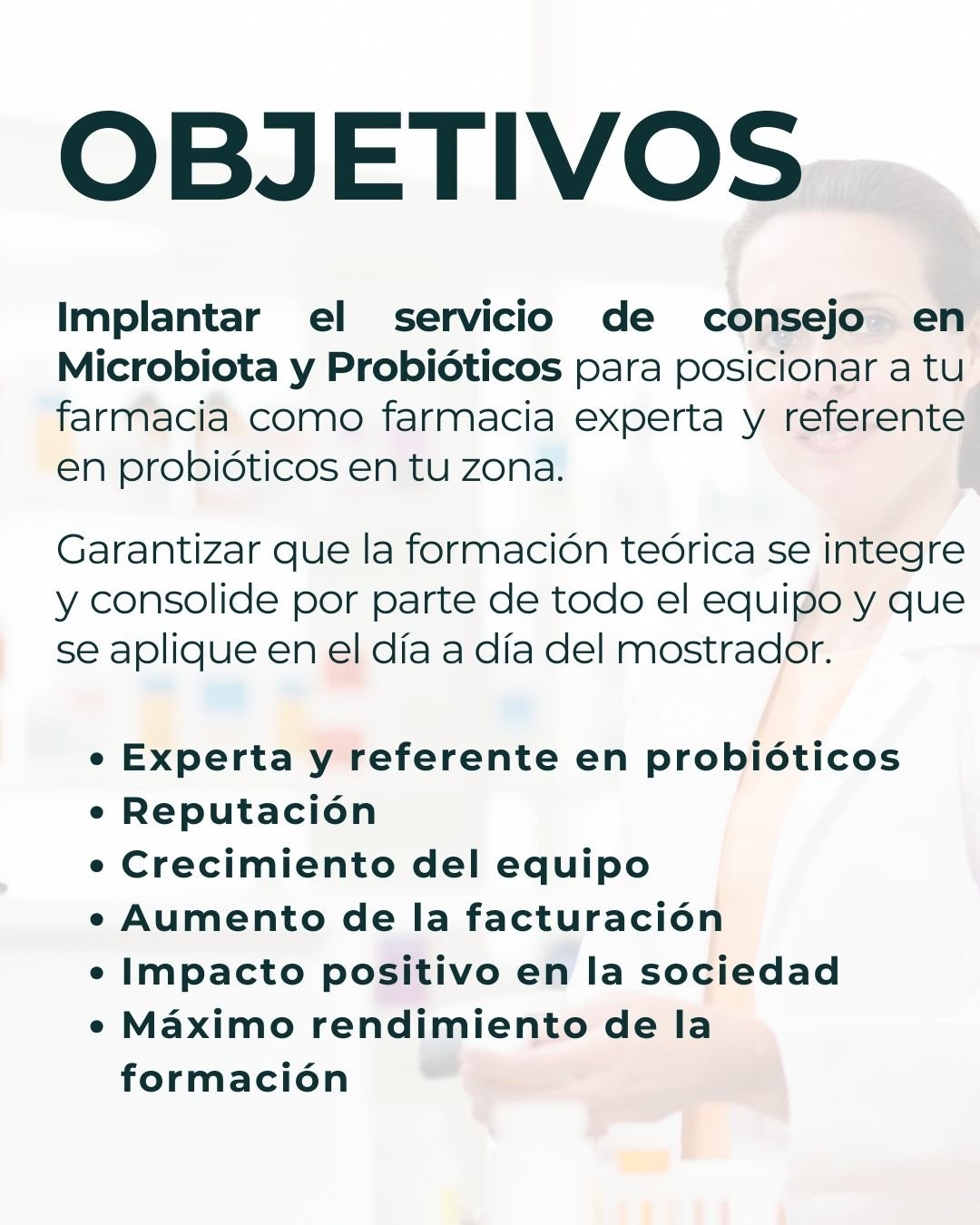 OBJETIVOS

Implantar el servicio de consejo en Microbiota y Probióticos para posicionar a tu farmacia como farmacia experta y referente en probióticos en tu zona.

Garantizar que la formación teórica se integre y consolide por parte de todo el equipo y que se aplique en el día a día del mostrador.

• Experta y referente en probióticos
• Reputación
• Crecimiento del equipo
• Aumento de la facturación
• Impacto positivo en la sociedad
• Máximo rendimiento de la formación